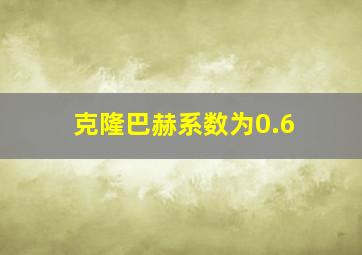 克隆巴赫系数为0.6